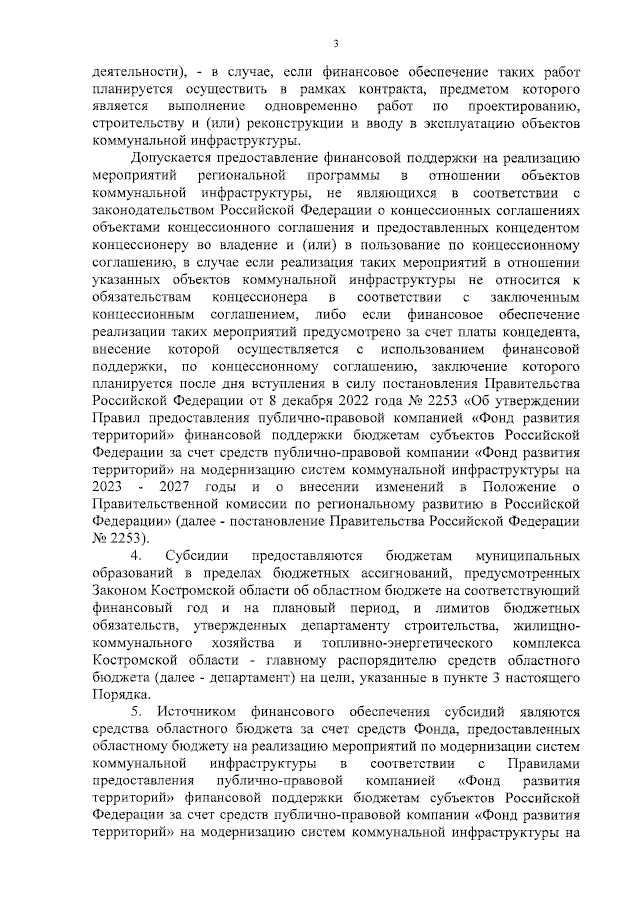 3

деятельности), - в случае, если финансовое обеспечение таких работ планируется осуществить в рамках контракта, предметом которого является выполнение одновременно работ по проектированию, строительству и (или) реконструкции и вводу в эксплуатацию объектов коммунальной инфраструктуры.

Допускается предоставление финансовой поддержки на реализацию мероприятий региональной программы в отношении объектов коммунальной инфраструктуры, не являющихся в соответствии с законодательством Российской Федерации о концессионных соглашениях объектами концессионного соглашения и предоставленных концедентом концессионеру во владение и (или) в пользование по концессионному соглашению, в случае если реализация таких мероприятий в отношении указанных объектов коммунальной инфраструктуры не относится к обязательствам концессионера в соответствии с заключенным концессионным соглашением, либо если финансовое обеспечение реализации таких мероприятий предусмотрено за счет платы концедента, внесение которой осуществляется с использованием финансовой поддержки, по концессионному соглашению, заключение которого планируется после дня вступления в силу постановления Правительства Российской Федерации от 8 декабря 2022 года № 2253 «Об утверждении Правил предоставления публично-правовой компанией «Фонд развития территорий» финансовой поддержки бюджетам субъектов Российской Федерации за счет средств публично-правовой компании «Фонд развития территорий» на модернизацию систем коммунальной инфраструктуры на 2023 - 2027 годы и о внесении изменений в Положение о Правительственной комиссии по региональному развитию в Российской Федерации» (далее - постановление Правительства Российской Федерации № 2253).

4. Субсидии предоставляются бюджетам муниципальных образований в пределах бюджетных ассигнований, предусмотренных Законом Костромской области об областном бюджете на соответствующий финансовый год и на плановый период, и лимитов бюджетных обязательств, утвержденных департаменту строительства, жилищно-коммунального хозяйства и топливно-энергетического комплекса Костромской области - главному распорядителю средств областного бюджета (далее - департамент) на цели, указанные в пункте 3 настоящего Порядка.

5. Источником финансового обеспечения субсидий являются средства областного бюджета за счет средств Фонда, предоставленных областному бюджету на реализацию мероприятий по модернизации систем коммунальной инфраструктуры в соответствии с Правилами предоставления публично-правовой компанией «Фонд развития территорий» финансовой поддержки бюджетам субъектов Российской Федерации за счет средств публично-правовой компании «Фонд развития территорий» на модернизацию систем коммунальной инфраструктуры на